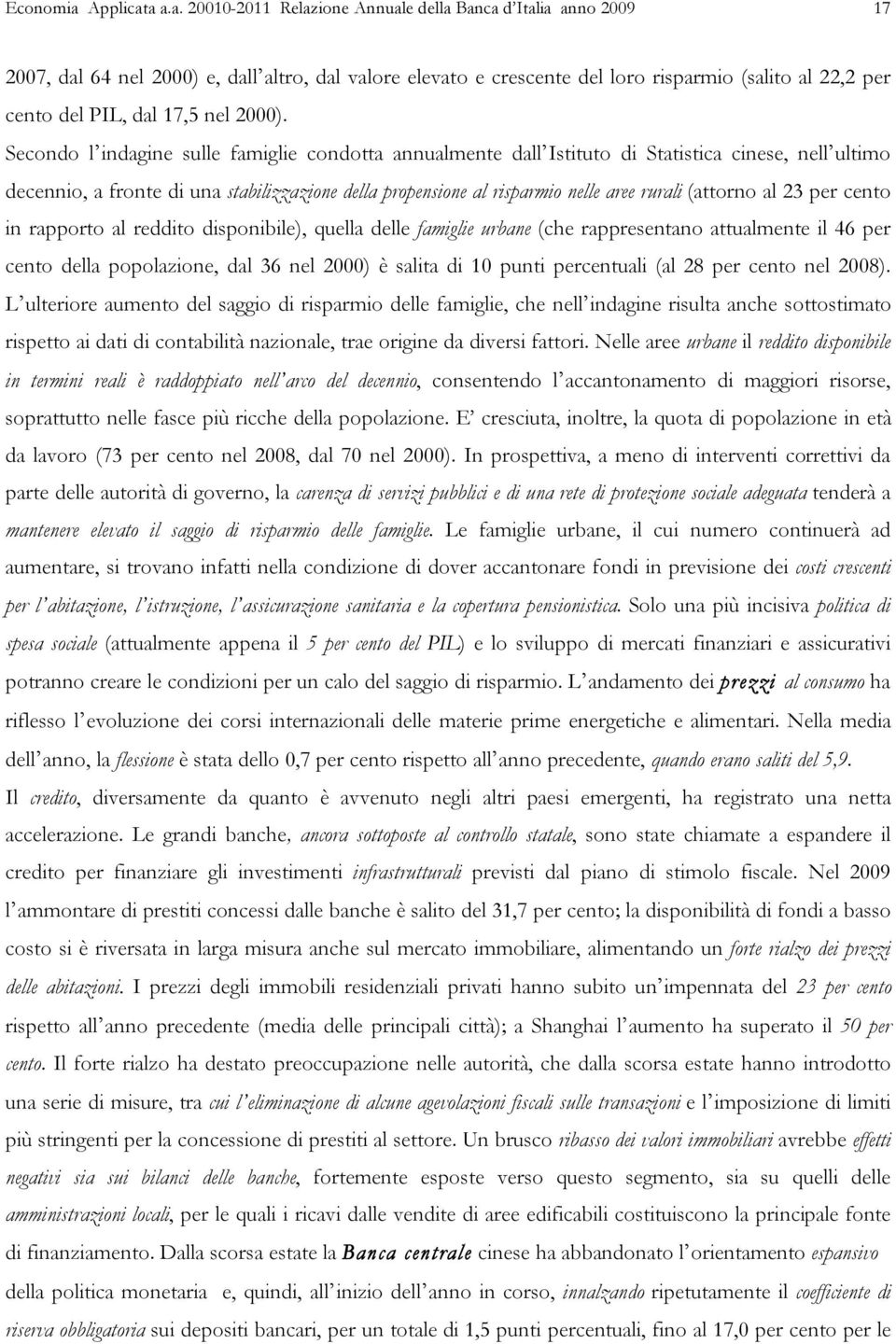 Economia Applicata a.a. 20010-2011 Relazione Annuale della Banca d'Italia anno 2009 17

2007, dal 64 nel 2000) e, dall'altro, dal valore elevato e crescente del loro risparmio (salito al 22,2 per cento del PIL, dal 17,5 nel 2000).

Secondo l'indagine sulle famiglie condotta annualmente dall'Istituto di Statistica cinese, nell'ultimo decennio, a fronte di una stabilizzazione della propensione al risparmio nelle aree rurali (attorno al 23 per cento in rapporto al reddito disponibile), quella delle famiglie urbane (che rappresentano attualmente il 46 per cento della popolazione, dal 36 nel 2000) è salita di 10 punti percentuali (al 28 per cento nel 2008). L'ulteriore aumento del saggio di risparmio delle famiglie, che nell'indagine risulta anche sottostimato rispetto ai dati di contabilità nazionale, trae origine da diversi fattori. Nelle aree urbane il reddito disponibile in termini reali è raddoppiato nell'arco del decennio, consentendo l'accantonamento di maggiori risorse, soprattutto nelle fasce più ricche della popolazione. E' cresciuta, inoltre, la quota di popolazione in età da lavoro (73 per cento nel 2008, dal 70 nel 2000). In prospettiva, a meno di interventi correttivi da parte delle autorità di governo, la carenza di servizi pubblici e di una rete di protezione sociale adeguata tenderà a mantenere elevato il saggio di risparmio delle famiglie. Le famiglie urbane, il cui numero continuerà ad aumentare, si trovano infatti nella condizione di dover accantonare fondi in previsione dei costi crescenti per l'abitazione, l'istruzione, l'assicurazione sanitaria e la copertura pensionistica. Solo una più incisiva politica di spesa sociale (attualmente appena il 5 per cento del PIL) e lo sviluppo di mercati finanziari e assicurativi potranno creare le condizioni per un calo del saggio di risparmio. L'andamento dei prezzi al consumo ha riflesso l'evoluzione dei corsi internazionali delle materie prime energetiche e alimentari. Nella media dell'anno, la flessione è stata dello 0,7 per cento rispetto all'anno precedente, quando erano saliti del 5,9.
Il credito, diversamente da quanto è avvenuto negli altri paesi emergenti, ha registrato una netta accelerazione. Le grandi banche, ancora sottoposte al controllo statale, sono state chiamate a espandere il credito per finanziare gli investimenti infrastrutturali previsti dal piano di stimolo fiscale. Nel 2009 l'ammontare di prestiti concessi dalle banche è salito del 31,7 per cento; la disponibilità di fondi a basso costo si è riversata in larga misura anche sul mercato immobiliare, alimentando un forte rialzo dei prezzi delle abitazioni. I prezzi degli immobili residenziali privati hanno subito un'impennata del 23 per cento rispetto all'anno precedente (media delle principali città); a Shanghai l'aumento ha superato il 50 per cento. Il forte rialzo ha destato preoccupazione nelle autorità, che dalla scorsa estate hanno introdotto una serie di misure, tra cui l'eliminazione di alcune agevolazioni fiscali sulle transazioni e l'imposizione di limiti più stringenti per la concessione di prestiti al settore. Un brusco ribasso dei valori immobiliari avrebbe effetti negativi sia sui bilanci delle banche, fortemente esposte verso questo segmento, sia su quelli delle amministrazioni locali, per le quali i ricavi dalle vendite di aree edificabili costituiscono la principale fonte di finanziamento. Dalla scorsa estate la Banca centrale cinese ha abbandonato l'orientamento espansivo della politica monetaria e, quindi, all'inizio dell'anno in corso, innalzando ripetutamente il coefficiente di riserva obbligatoria sui depositi bancari, per un totale di 1,5 punti percentuali, fino al 17,0 per cento per le